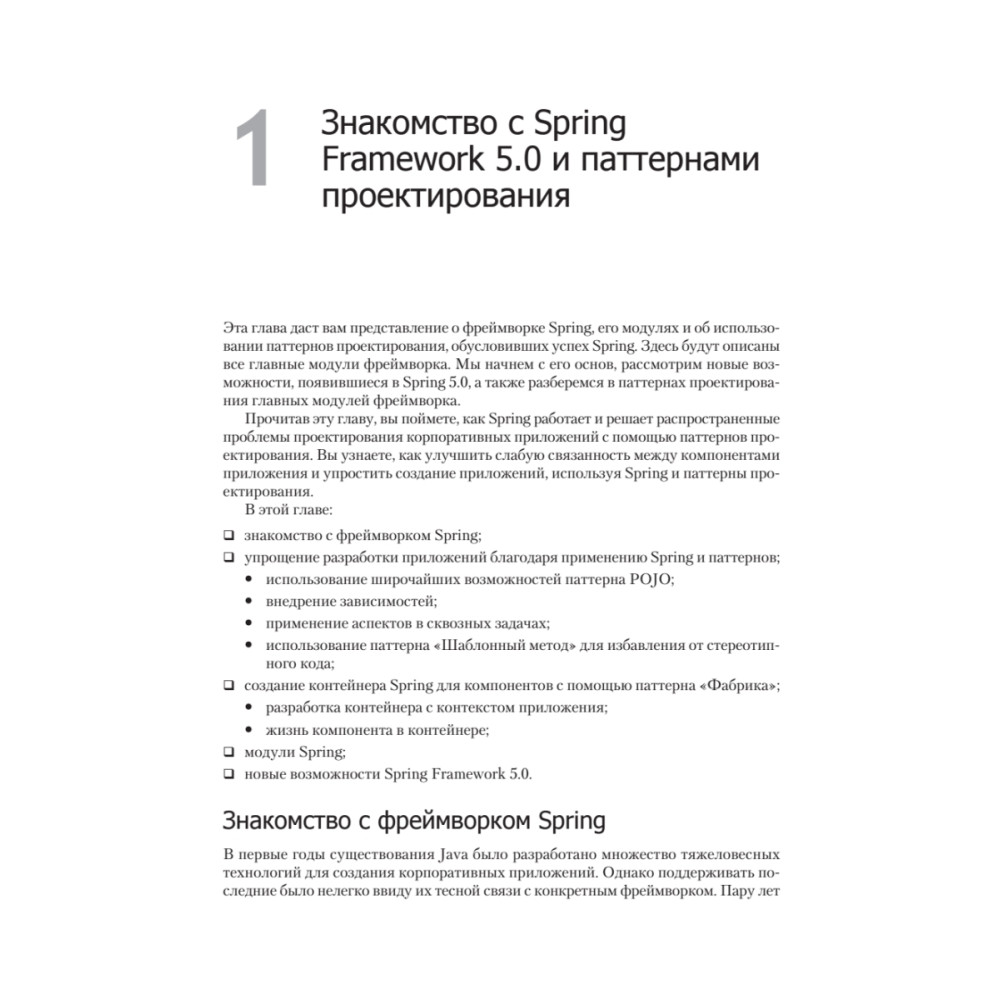 1 Знакомство с Spring Framework 5.0 и паттернами проектирования

Эта глава даст вам представление о фреймворке Spring, его модулях и об использовании паттернов проектирования, обусловивших успех Spring. Здесь будут описаны все главные модули фреймворка. Мы начнем с его основ, рассмотрим новые возможности, появившиеся в Spring 5.0, а также разберемся в паттернах проектирования главных модулей фреймворка.

Прочитав эту главу, вы поймете, как Spring работает и решает распространенные проблемы проектирования корпоративных приложений с помощью паттернов проектирования. Вы узнаете, как улучшить слабую связанность между компонентами приложения и упростить создание приложений, используя Spring и паттерны проектирования.

В этой главе:

❑ знакомство с фреймворком Spring;
❑ упрощение разработки приложений благодаря применению Spring и паттернов;
• использование широчайших возможностей паттерна POJO;
• внедрение зависимостей;
• применение аспектов в сквозных задачах;
• использование паттерна «Шаблонный метод» для избавления от стереотипного кода;
❑ создание контейнера Spring для компонентов с помощью паттерна «Фабрика»;
• разработка контейнера с контекстом приложения;
• жизнь компонента в контейнере;
❑ модули Spring;
❑ новые возможности Spring Framework 5.0.

Знакомство с фреймворком Spring

В первые годы существования Java было разработано множество тяжеловесных технологий для создания корпоративных приложений. Однако поддерживать последние было нелегко ввиду их тесной связи с конкретным фреймворком. Пару лет